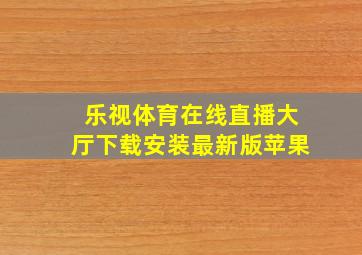 乐视体育在线直播大厅下载安装最新版苹果